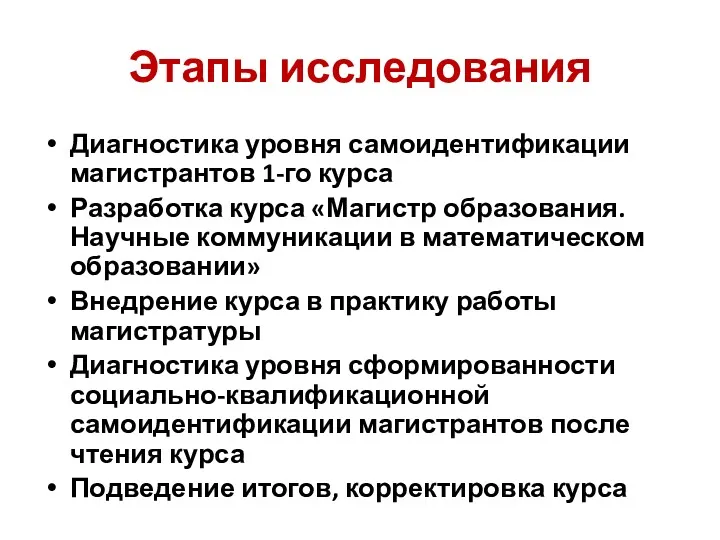 Этапы исследования

• Диагностика уровня самоидентификации магистрантов 1-го курса
• Разработка курса «Магистр образования. Научные коммуникации в математическом образовании»
• Внедрение курса в практику работы магистратуры
• Диагностика уровня сформированности социально-квалификационной самоидентификации магистрантов после чтения курса
• Подведение итогов, корректировка курса